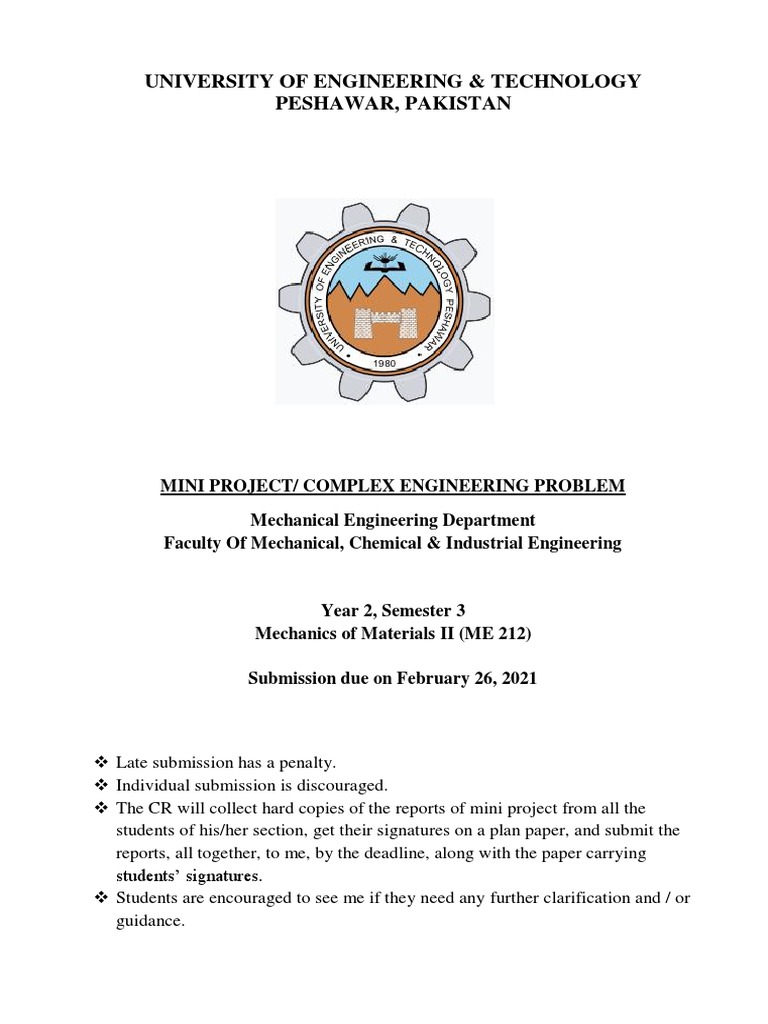 UNIVERSITY OF ENGINEERING & TECHNOLOGY
PESHAWAR, PAKISTAN

UNIVERSITY OF ENGINEERING & TECHNOLOGY PESHAWAR
1980

MINI PROJECT/ COMPLEX ENGINEERING PROBLEM

Mechanical Engineering Department
Faculty Of Mechanical, Chemical & Industrial Engineering

Year 2, Semester 3
Mechanics of Materials II (ME 212)

Submission due on February 26, 2021

❖ Late submission has a penalty.
❖ Individual submission is discouraged.
❖ The CR will collect hard copies of the reports of mini project from all the students of his/her section, get their signatures on a plan paper, and submit the reports, all together, to me, by the deadline, along with the paper carrying students' signatures.
❖ Students are encouraged to see me if they need any further clarification and / or guidance.